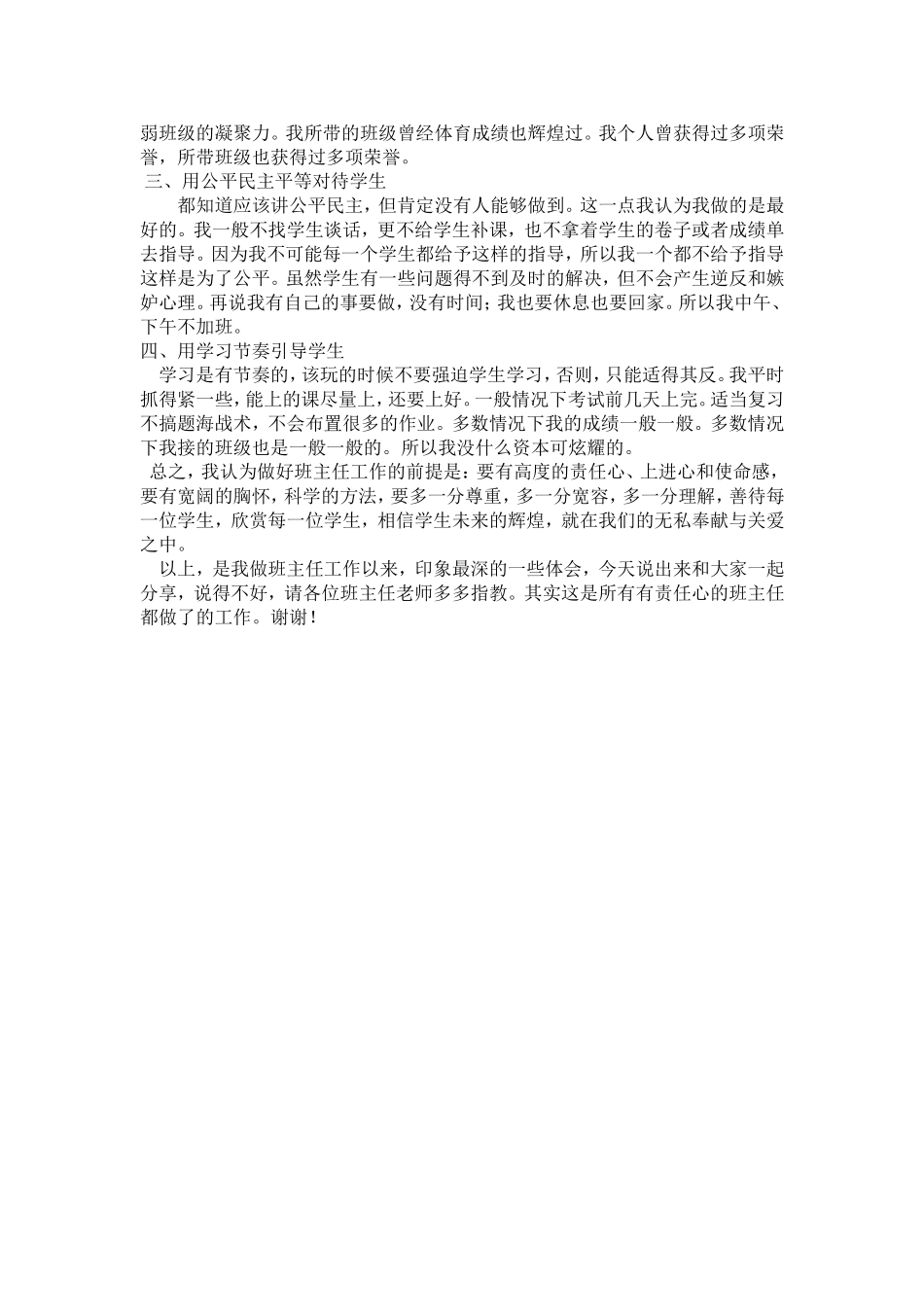 弱班级的凝聚力。我所带的班级曾经体育成绩也辉煌过。我个人曾获得过多项荣誉，所带班级也获得过多项荣誉。
三、用公平民主平等对待学生
都知道应该讲公平民主，但肯定没有人能够做到。这一点我认为我做的是最好的。我一般不找学生谈话，更不给学生补课，也不拿着学生的卷子或者成绩单去指导。因为我不可能每一个学生都给予这样的指导，所以我一个都不给予指导这样是为了公平。虽然学生有一些问题得不到及时的解决，但不会产生逆反和嫉妒心理。再说我有自己的事要做，没有时间；我也要休息也要回家。所以我中午、下午不加班。
四、用学习节奏引导学生
学习是有节奏的，该玩的时候不要强迫学生学习，否则，只能适得其反。我平时抓得紧一些，能上的课尽量上，还要上好。一般情况下考试前几天上完。适当复习不搞题海战术，不会布置很多的作业。多数情况下我的成绩一般一般。多数情况下我接的班级也是一般一般的。所以我没什么资本可炫耀的。
总之，我认为做好班主任工作的前提是：要有高度的责任心、上进心和使命感，要有宽阔的胸怀，科学的方法，要多一分尊重，多一分宽容，多一分理解，善待每一位学生，欣赏每一位学生，相信学生未来的辉煌，就在我们的无私奉献与关爱之中。
以上，是我做班主任工作以来，印象最深的一些体会，今天说出来和大家一起分享，说得不好，请各位班主任老师多多指教。其实这是所有有责任心的班主任都做了的工作。谢谢！